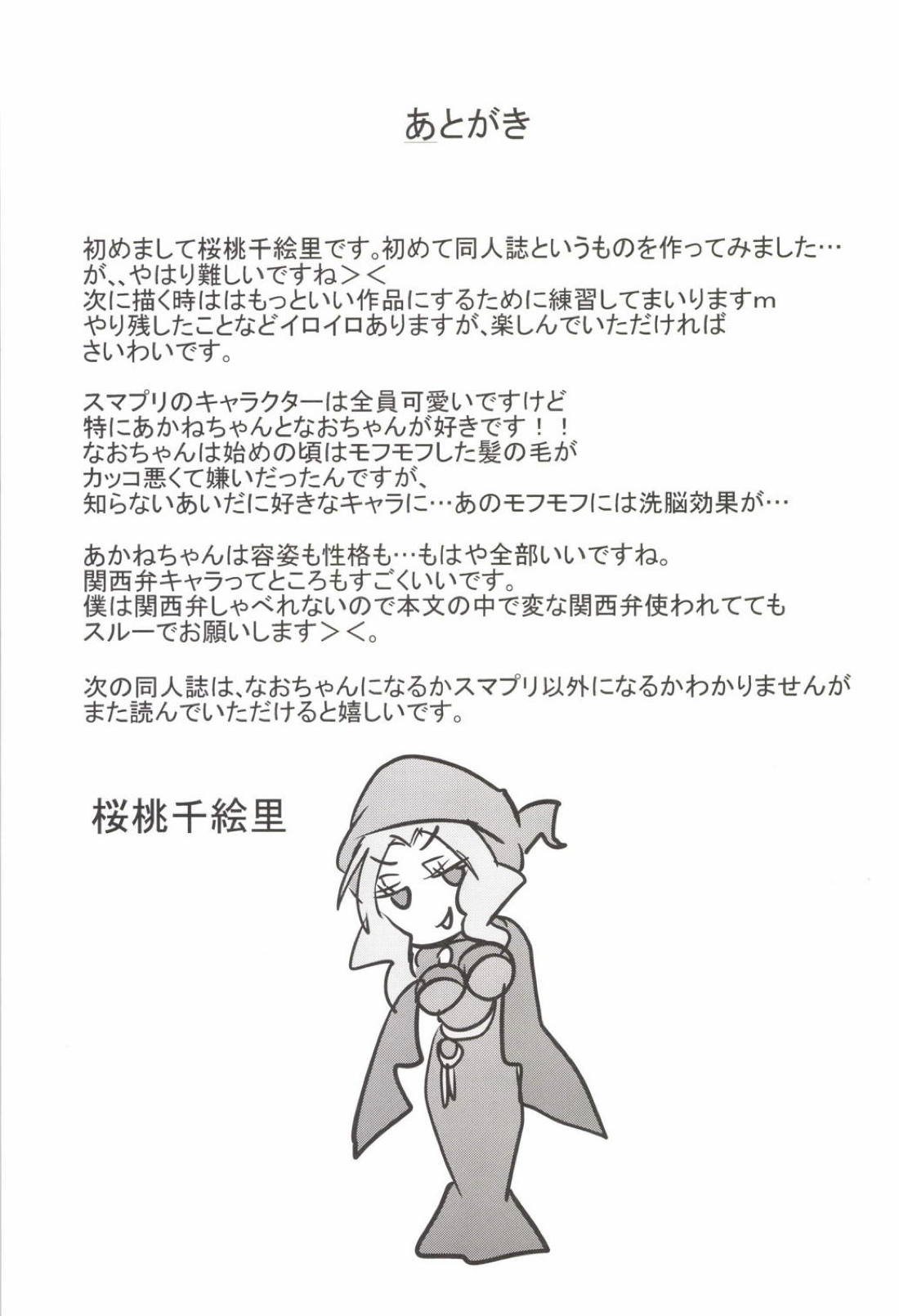 あとがき

初めまして桜桃千絵里です。初めて同人誌というものを作ってみました…が、、やはり難しいですね＞＜
次に描く時ははもっといい作品にするために練習してまいりますm
やり残したことなどイロイロありますが、楽しんでいただければさいわいです。

スマプリのキャラクターは全員可愛いですけど
特にあかねちゃんとなおちゃんが好きです！！
なおちゃんは始めの頃はモフモフした髪の毛が
カッコ悪くて嫌いだったんですが、
知らないあいだに好きなキャラに…あのモフモフには洗脳効果が…

あかねちゃんは容姿も性格も…もはや全部いいですね。
関西弁キャラってところもすごくいいです。
僕は関西弁しゃべれないので本文の中で変な関西弁使われてても
スルーでお願いします＞＜。

次の同人誌は、なおちゃんになるかスマプリ以外になるかわかりませんが
また読んでいただけると嬉しいです。

桜桃千絵里